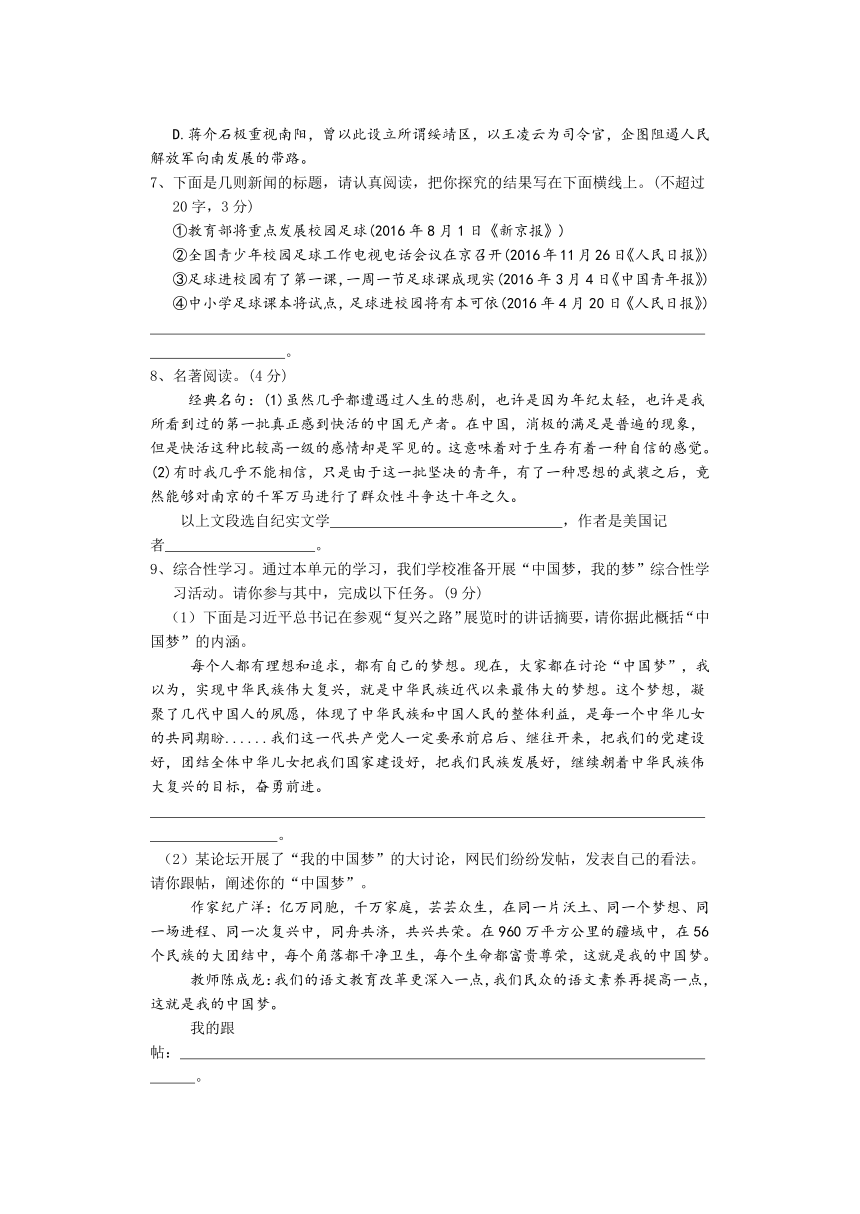 D.蒋介石极重视南阳，曾以此设立所谓绥靖区，以王凌云为司令官，企图阻遏人民解放军向南发展的带路。

7、下面是几则新闻的标题，请认真阅读，把你探究的结果写在下面横线上。(不超过20字，3分)

①教育部将重点发展校园足球(2016年8月1日《新京报》)

②全国青少年校园足球工作电视电话会议在京召开(2016年11月26日《人民日报》)

③足球进校园有了第一课，一周一节足球课成现实(2016年3月4日《中国青年报》)

④中小学足球课本将试点，足球进校园将有本可依(2016年4月20日《人民日报》)

________________。

8、名著阅读。(4分)

经典名句：(1)虽然几乎都遭遇过人生的悲剧，也许是因为年纪太轻，也许是我所看到过的第一批真正感到快活的中国无产者。在中国，消极的满足是普遍的现象，但是快活这种比较高一级的感情却是罕见的。这意味着对于生存有着一种自信的感觉。(2)有时我几乎不能相信，只是由于这一批坚决的青年，有了一种思想的武装之后，竟然能够对南京的千军万马进行了群众性斗争达十年之久。

以上文段选自纪实文学________________，作者是美国记者________________。

9、综合性学习。通过本单元的学习，我们学校准备开展“中国梦，我的梦”综合性学习活动。请你参与其中，完成以下任务。(9分)

（1）下面是习近平总书记在参观“复兴之路”展览时的讲话摘要，请你据此概括“中国梦”的内涵。

每个人都有理想和追求，都有自己的梦想。现在，大家都在讨论“中国梦”，我以为，实现中华民族伟大复兴，就是中华民族近代以来最伟大的梦想。这个梦想，凝聚了几代中国人的夙愿，体现了中华民族和中国人民的整体利益，是每一个中华儿女的共同期盼......我们这一代共产党人一定要承前启后、继往开来，把我们的党建设好，团结全体中华儿女把我们国家建设好，把我们民族发展好，继续朝着中华民族伟大复兴的目标，奋勇前进。

________________。

（2）某论坛开展了“我的中国梦”的大讨论，网民们纷纷发帖，发表自己的看法。请你跟帖，阐述你的“中国梦”。

作家纪广洋：亿万同胞，千万家庭，芸芸众生，在同一片沃土、同一个梦想、同一场进程、同一次复兴中，同舟共济，共兴共荣。在960万平方公里的疆域中，在56个民族的大团结中，每个角落都干净卫生，每个生命都富贵尊荣，这就是我的中国梦。

教师陈成龙：我们的语文教育改革更深入一点，我们民众的语文素养再提高一点，这就是我的中国梦。

我的跟帖：________________。